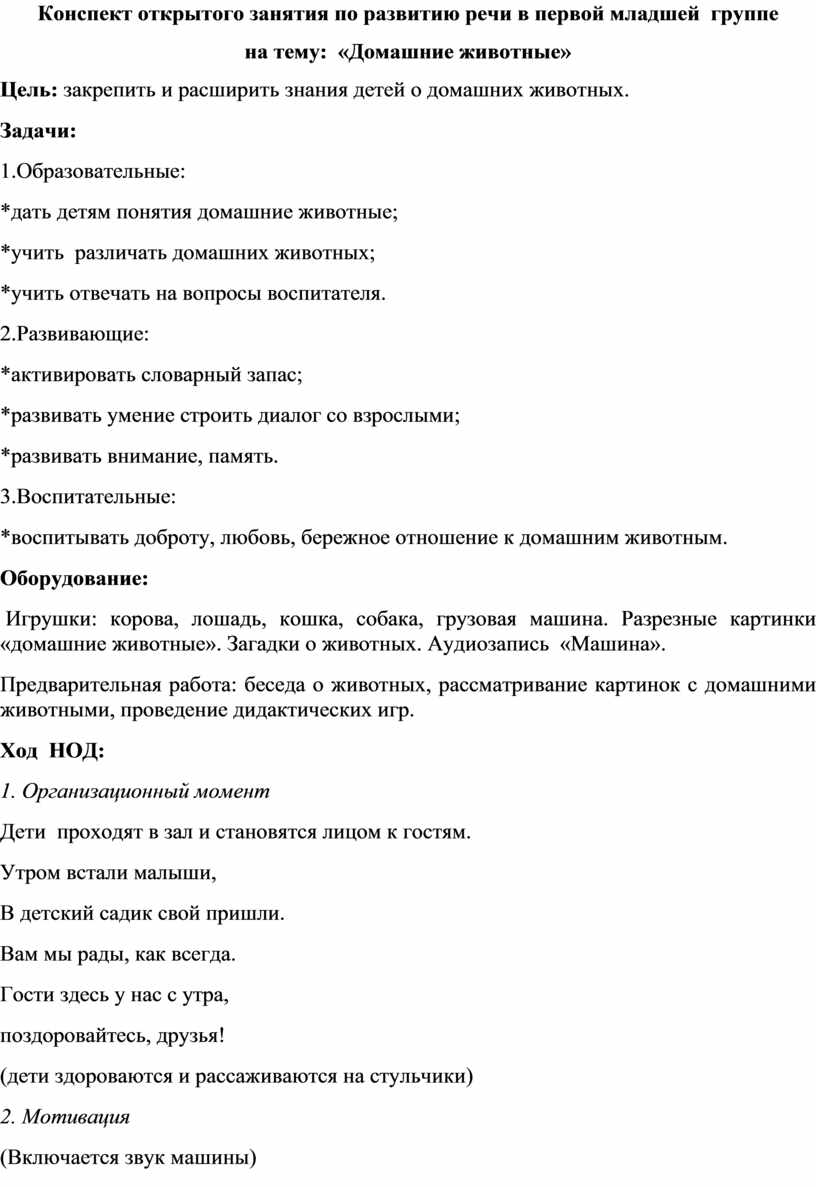 Конспект открытого занятия по развитию речи в первой младшей группе
на тему: «Домашние животные»

Цель: закрепить и расширить знания детей о домашних животных.

Задачи:

1.Образовательные:

*дать детям понятия домашние животные;

*учить различать домашних животных;

*учить отвечать на вопросы воспитателя.

2.Развивающие:

*активировать словарный запас;

*развивать умение строить диалог со взрослыми;

*развивать внимание, память.

3.Воспитательные:

*воспитывать доброту, любовь, бережное отношение к домашним животным.

Оборудование:

Игрушки: корова, лошадь, кошка, собака, грузовая машина. Разрезные картинки «домашние животные». Загадки о животных. Аудиозапись «Машина».

Предварительная работа: беседа о животных, рассматривание картинок с домашними животными, проведение дидактических игр.

Ход НОД:

1. Организационный момент

Дети проходят в зал и становятся лицом к гостям.

Утром встали малыши,

В детский садик свой пришли.

Вам мы рады, как всегда.

Гости здесь у нас с утра,

поздоровайтесь, друзья!

(дети здороваются и рассаживаются на стульчики)

2. Мотивация

(Включается звук машины)